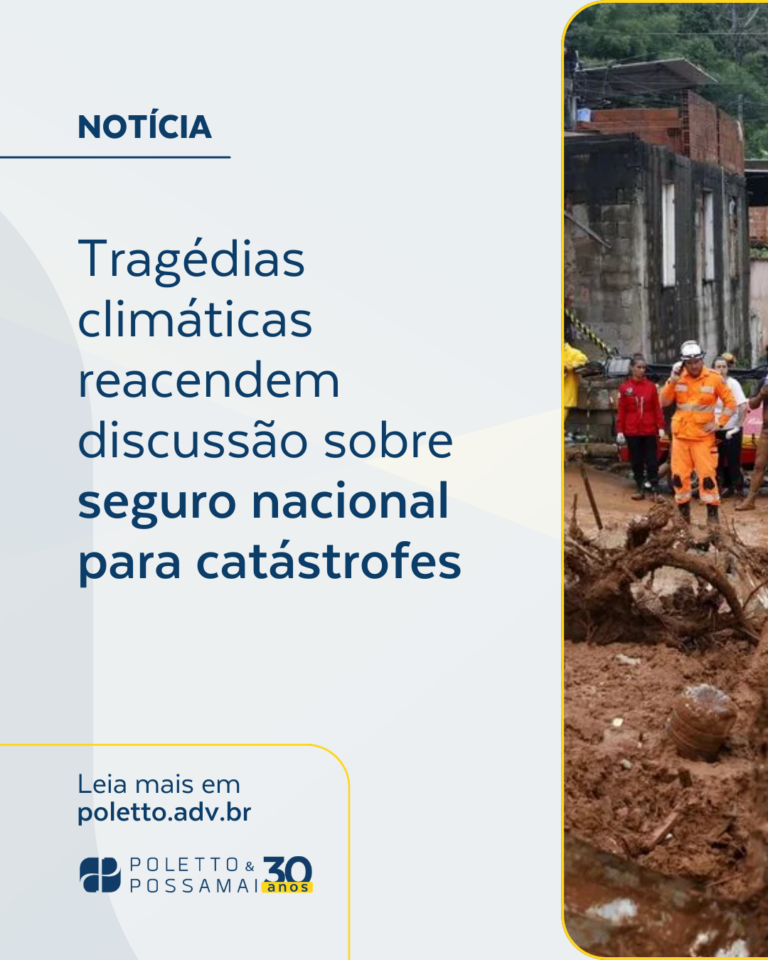 NOTÍCIA

Tragédias climáticas reacendem discussão sobre seguro nacional para catástrofes

Leia mais em poletto.adv.br

POLETTO & POSSAMAI 30 anos